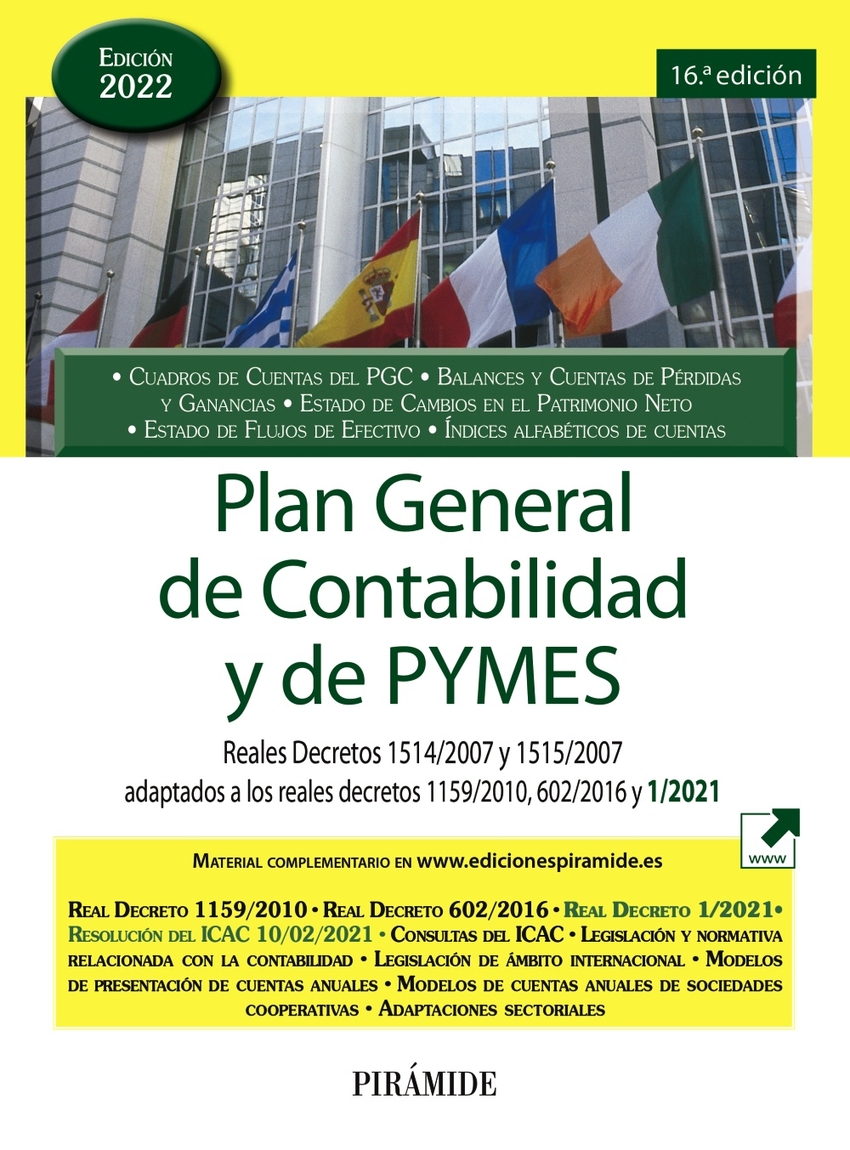 Edición 2022

16.ª edición

• Cuadros de Cuentas del PGC • Balances y Cuentas de Pérdidas y Ganancias • Estado de Cambios en el Patrimonio Neto • Estado de Flujos de Efectivo • Índices alfabéticos de cuentas

Plan General de Contabilidad y de PYMES

Reales Decretos 1514/2007 y 1515/2007
adaptados a los reales decretos 1159/2010, 602/2016 y 1/2021

www

Material complementario en www.edicionespiramide.es

Real Decreto 1159/2010 • Real Decreto 602/2016 • Real Decreto 1/2021 • Resolución del ICAC 10/02/2021 • Consultas del ICAC • Legislación y normativa relacionada con la contabilidad • Legislación de ámbito internacional • Modelos de presentación de cuentas anuales • Modelos de cuentas anuales de sociedades cooperativas • Adaptaciones sectoriales

PIRÁMIDE